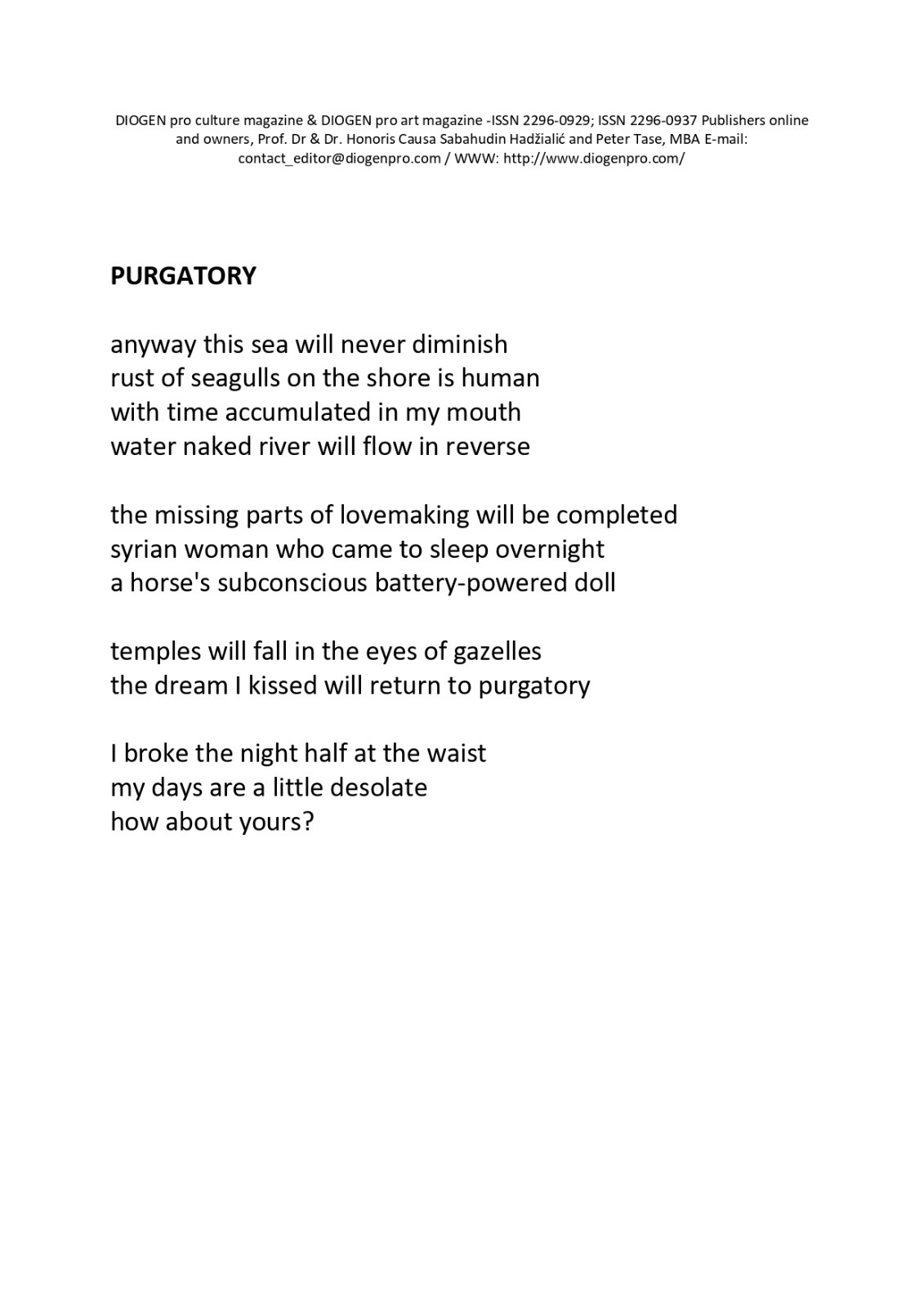 DIOGEN pro culture magazine & DIOGEN pro art magazine -ISSN 2296-0929; ISSN 2296-0937 Publishers online and owners, Prof. Dr & Dr. Honoris Causa Sabahudin Hadžialić and Peter Tase, MBA E-mail: contact_editor@diogenpro.com / WWW: http://www.diogenpro.com/

PURGATORY

anyway this sea will never diminish
rust of seagulls on the shore is human
with time accumulated in my mouth
water naked river will flow in reverse

the missing parts of lovemaking will be completed
syrian woman who came to sleep overnight
a horse's subconscious battery-powered doll

temples will fall in the eyes of gazelles
the dream I kissed will return to purgatory

I broke the night half at the waist
my days are a little desolate
how about yours?